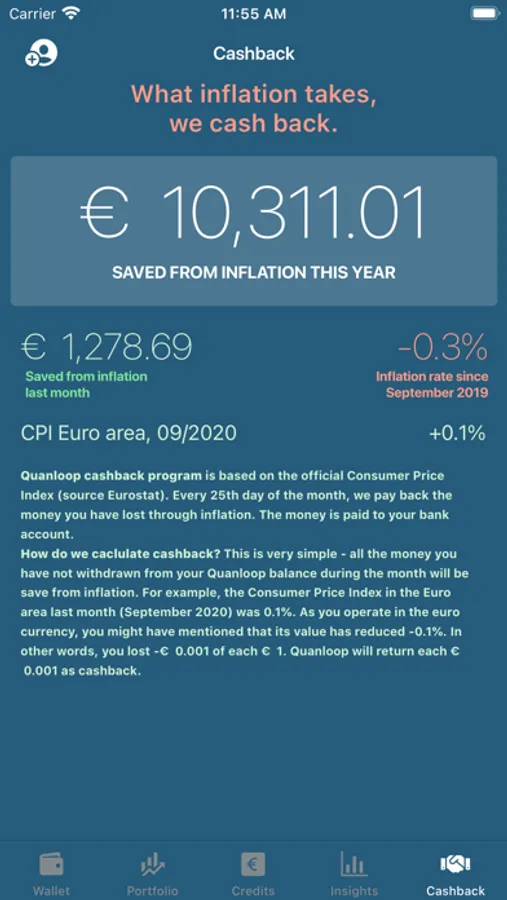 Carrier 11:55 AM

Cashback

What inflation takes, we cash back.

€ 10,311.01

SAVED FROM INFLATION THIS YEAR

€ 1,278.69
Saved from inflation last month

-0.3%
Inflation rate since September 2019

CPI Euro area, 09/2020 +0.1%

Quanloop cashback program is based on the official Consumer Price Index (source Eurostat). Every 25th day of the month, we pay back the money you have lost through inflation. The money is paid to your bank account.
How do we caclulate cashback? This is very simple - all the money you have not withdrawn from your Quanloop balance during the month will be save from inflation. For example, the Consumer Price Index in the Euro area last month (September 2020) was 0.1%. As you operate in the euro currency, you might have mentioned that its value has reduced -0.1%. In other words, you lost -€ 0.001 of each € 1. Quanloop will return each € 0.001 as cashback.

Wallet Portfolio Credits Insights Cashback